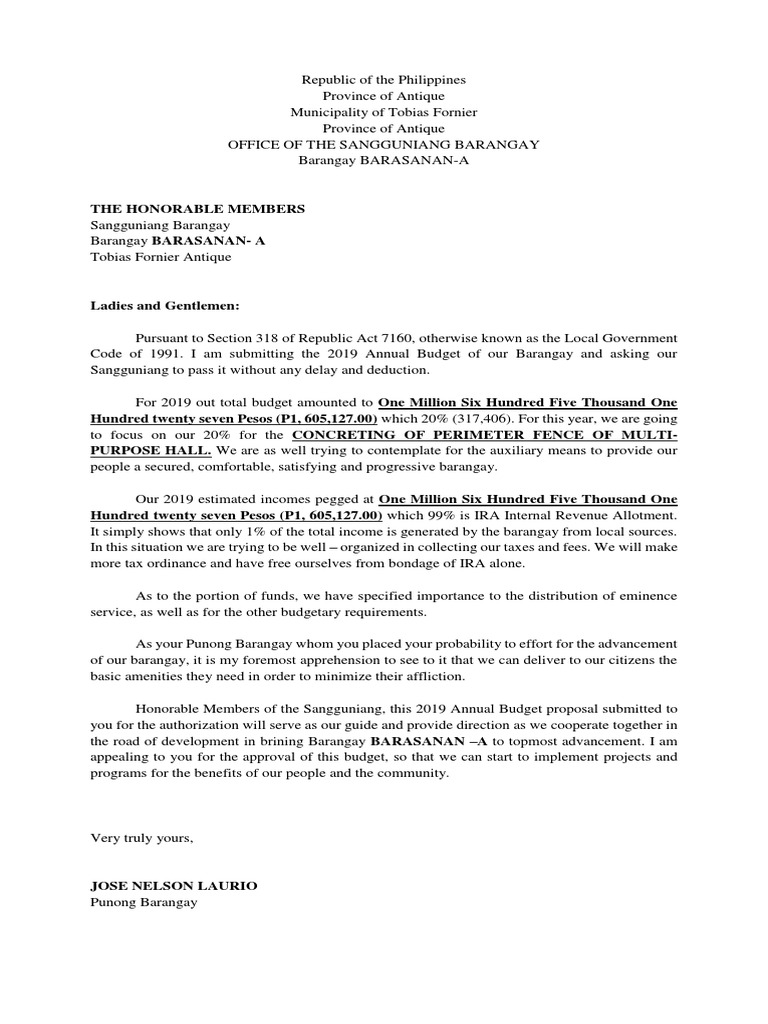 Republic of the Philippines
Province of Antique
Municipality of Tobias Fornier
Province of Antique
OFFICE OF THE SANGGUNIANG BARANGAY
Barangay BARASANAN-A

THE HONORABLE MEMBERS
Sangguniang Barangay
Barangay BARASANAN- A
Tobias Fornier Antique

Ladies and Gentlemen:

Pursuant to Section 318 of Republic Act 7160, otherwise known as the Local Government Code of 1991. I am submitting the 2019 Annual Budget of our Barangay and asking our Sangguniang to pass it without any delay and deduction.

For 2019 out total budget amounted to One Million Six Hundred Five Thousand One Hundred twenty seven Pesos (P1, 605,127.00) which 20% (317,406). For this year, we are going to focus on our 20% for the CONCRETING OF PERIMETER FENCE OF MULTI-PURPOSE HALL. We are as well trying to contemplate for the auxiliary means to provide our people a secured, comfortable, satisfying and progressive barangay.

Our 2019 estimated incomes pegged at One Million Six Hundred Five Thousand One Hundred twenty seven Pesos (P1, 605,127.00) which 99% is IRA Internal Revenue Allotment. It simply shows that only 1% of the total income is generated by the barangay from local sources. In this situation we are trying to be well – organized in collecting our taxes and fees. We will make more tax ordinance and have free ourselves from bondage of IRA alone.

As to the portion of funds, we have specified importance to the distribution of eminence service, as well as for the other budgetary requirements.

As your Punong Barangay whom you placed your probability to effort for the advancement of our barangay, it is my foremost apprehension to see to it that we can deliver to our citizens the basic amenities they need in order to minimize their affliction.

Honorable Members of the Sangguniang, this 2019 Annual Budget proposal submitted to you for the authorization will serve as our guide and provide direction as we cooperate together in the road of development in brining Barangay BARASANAN –A to topmost advancement. I am appealing to you for the approval of this budget, so that we can start to implement projects and programs for the benefits of our people and the community.

Very truly yours,

JOSE NELSON LAURIO
Punong Barangay